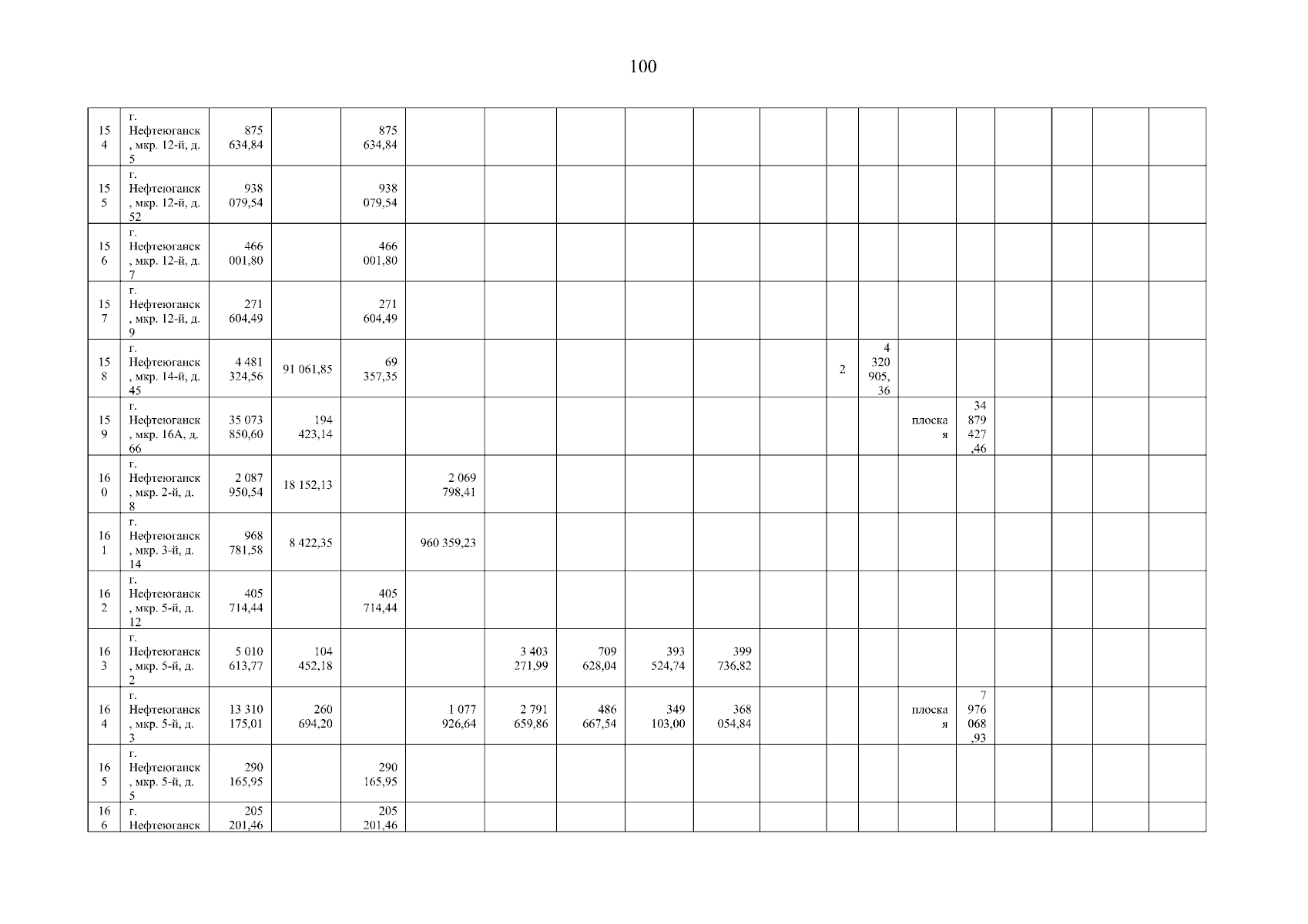 100

| 154 | г. Нефтеюганск, мкр. 12-й, д. 5 | 875 634,84 | | 875 634,84 | | | | | | | | | | | | | | |
|---|---|---|---|---|---|---|---|---|---|---|---|---|---|---|---|---|---|---|
| 155 | г. Нефтеюганск, мкр. 12-й, д. 52 | 938 079,54 | | 938 079,54 | | | | | | | | | | | | | | |
| 156 | г. Нефтеюганск, мкр. 12-й, д. 7 | 466 001,80 | | 466 001,80 | | | | | | | | | | | | | | |
| 157 | г. Нефтеюганск, мкр. 12-й, д. 9 | 271 604,49 | | 271 604,49 | | | | | | | | | | | | | | |
| 158 | г. Нефтеюганск, мкр. 14-й, д. 45 | 4 481 324,56 | 91 061,85 | 69 357,35 | | | | | | | 2 | 4 320 905,36 | | | | | | |
| 159 | г. Нефтеюганск, мкр. 16А, д. 66 | 35 073 850,60 | 194 423,14 | | | | | | | | | | плоская | 34 879 427,46 | | | | |
| 160 | г. Нефтеюганск, мкр. 2-й, д. 8 | 2 087 950,54 | 18 152,13 | | 2 069 798,41 | | | | | | | | | | | | | |
| 161 | г. Нефтеюганск, мкр. 3-й, д. 14 | 968 781,58 | 8 422,35 | | 960 359,23 | | | | | | | | | | | | | |
| 162 | г. Нефтеюганск, мкр. 5-й, д. 12 | 405 714,44 | | 405 714,44 | | | | | | | | | | | | | | |
| 163 | г. Нефтеюганск, мкр. 5-й, д. 2 | 5 010 613,77 | 104 452,18 | | | 3 403 271,99 | 709 628,04 | 393 524,74 | 399 736,82 | | | | | | | | | |
| 164 | г. Нефтеюганск, мкр. 5-й, д. 3 | 13 310 175,01 | 260 694,20 | | 1 077 926,64 | 2 791 659,86 | 486 667,54 | 349 103,00 | 368 054,84 | | | | плоская | 7 976 068,93 | | | | |
| 165 | г. Нефтеюганск, мкр. 5-й, д. 5 | 290 165,95 | | 290 165,95 | | | | | | | | | | | | | | |
| 166 | г. Нефтеюганск | 205 201,46 | | 205 201,46 | | | | | | | | | | | | | | |